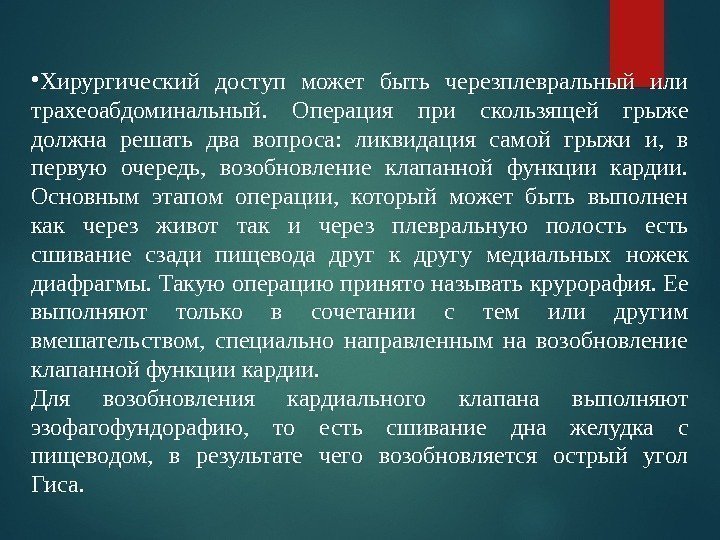 • Хирургический доступ может быть черезплевральный или трахеоабдоминальный. Операция при скользящей грыже должна решать два вопроса: ликвидация самой грыжи и, в первую очередь, возобновление клапанной функции кардии. Основным этапом операции, который может быть выполнен как через живот так и через плевральную полость есть сшивание сзади пищевода друг к другу медиальных ножек диафрагмы. Такую операцию принято называть крурорафия. Ее выполняют только в сочетании с тем или другим вмешательством, специально направленным на возобновление клапанной функции кардии.

Для возобновления кардиального клапана выполняют эзофагофундорафию, то есть сшивание дна желудка с пищеводом, в результате чего возобновляется острый угол Гиса.